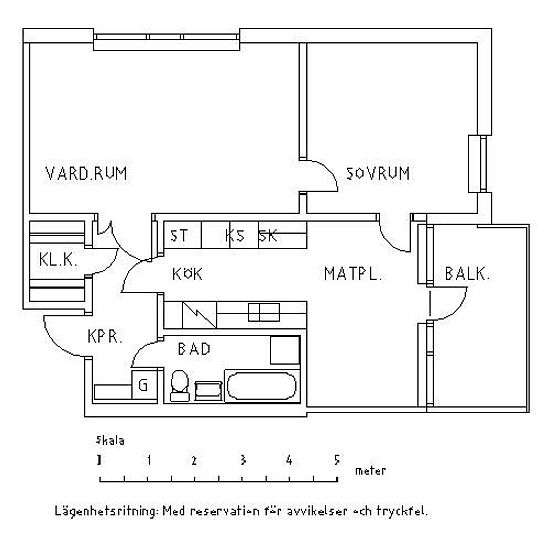 VARD.RUM

SOVRUM

KL.K.

ST KS SK

KÖK

MATPL.

BALK.

KPR.

BAD

G

Skala

0 1 2 3 4 5 meter

Lägenhetsritning: Med reservation för avvikelser och tryckfel.